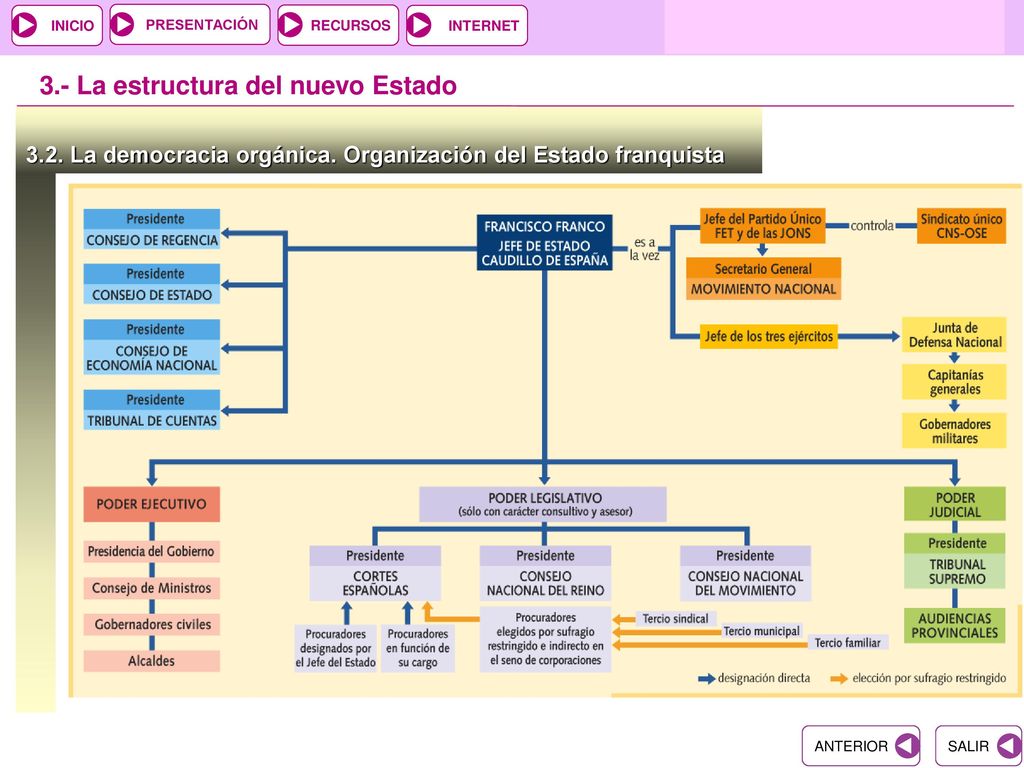 INICIO PRESENTACIÓN RECURSOS INTERNET

3.- La estructura del nuevo Estado

3.2. La democracia orgánica. Organización del Estado franquista

Presidente
CONSEJO DE REGENCIA

Presidente
CONSEJO DE ESTADO

Presidente
CONSEJO DE ECONOMÍA NACIONAL

Presidente
TRIBUNAL DE CUENTAS

FRANCISCO FRANCO
JEFE DE ESTADO
CAUDILLO DE ESPAÑA

es a la vez

Jefe del Partido Único FET y de las JONS

controla

Sindicato único CNS-OSE

Secretario General
MOVIMIENTO NACIONAL

Jefe de los tres ejércitos

Junta de Defensa Nacional

Capitanías generales

Gobernadores militares

PODER EJECUTIVO

Presidencia del Gobierno

Consejo de Ministros

Gobernadores civiles

Alcaldes

PODER LEGISLATIVO
(sólo con carácter consultivo y asesor)

Presidente
CORTES ESPAÑOLAS

Presidente
CONSEJO NACIONAL DEL REINO

Presidente
CONSEJO NACIONAL DEL MOVIMIENTO

Procuradores designados por el Jefe del Estado

Procuradores en función de su cargo

Procuradores elegidos por sufragio restringido e indirecto en el seno de corporaciones

Tercio sindical

Tercio municipal

Tercio familiar

PODER JUDICIAL

Presidente
TRIBUNAL SUPREMO

AUDIENCIAS PROVINCIALES

designación directa

elección por sufragio restringido

ANTERIOR SALIR